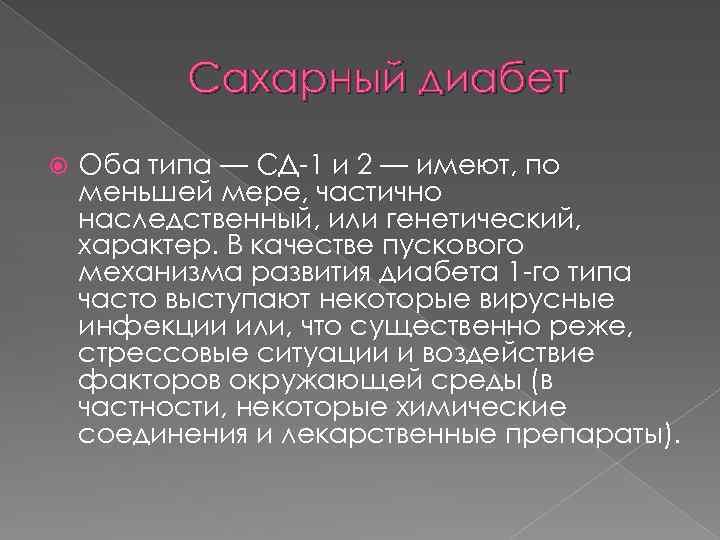 Сахарный диабет

Оба типа — СД-1 и 2 — имеют, по меньшей мере, частично наследственный, или генетический, характер. В качестве пускового механизма развития диабета 1-го типа часто выступают некоторые вирусные инфекции или, что существенно реже, стрессовые ситуации и воздействие факторов окружающей среды (в частности, некоторые химические соединения и лекарственные препараты).